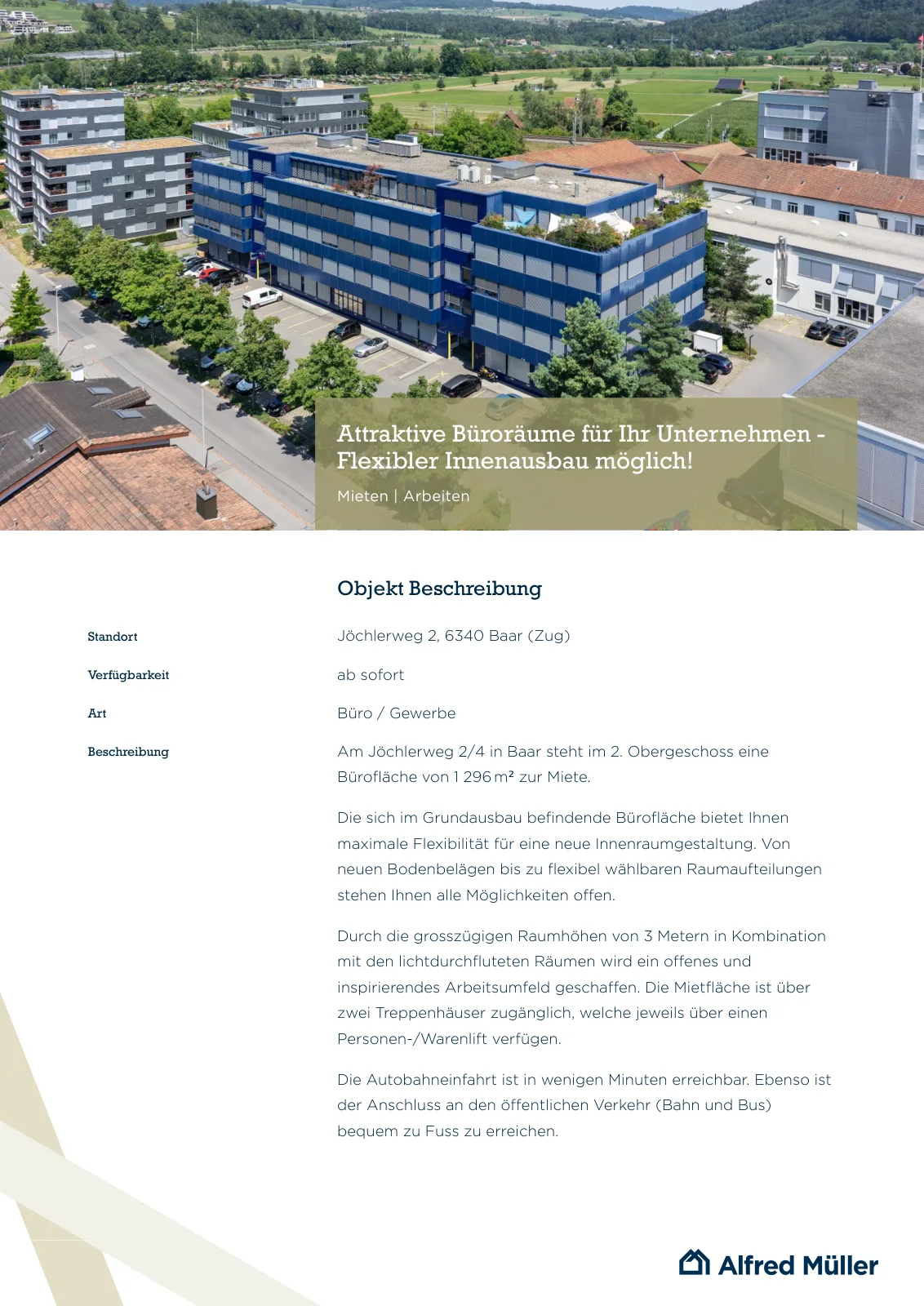 Attraktive Büroräume für Ihr Unternehmen - Flexibler Innenausbau möglich!

Mieten | Arbeiten

Objekt Beschreibung

Standort
Jöchlerweg 2, 6340 Baar (Zug)

Verfügbarkeit
ab sofort

Art
Büro / Gewerbe

Beschreibung
Am Jöchlerweg 2/4 in Baar steht im 2. Obergeschoss eine Bürofläche von 1 296 m² zur Miete.

Die sich im Grundausbau befindende Bürofläche bietet Ihnen maximale Flexibilität für eine neue Innenraumgestaltung. Von neuen Bodenbelägen bis zu flexibel wählbaren Raumaufteilungen stehen Ihnen alle Möglichkeiten offen.

Durch die grosszügigen Raumhöhen von 3 Metern in Kombination mit den lichtdurchfluteten Räumen wird ein offenes und inspirierendes Arbeitsumfeld geschaffen. Die Mietfläche ist über zwei Treppenhäuser zugänglich, welche jeweils über einen Personen-/Warenlift verfügen.

Die Autobahneinfahrt ist in wenigen Minuten erreichbar. Ebenso ist der Anschluss an den öffentlichen Verkehr (Bahn und Bus) bequem zu Fuss zu erreichen.

Alfred Müller